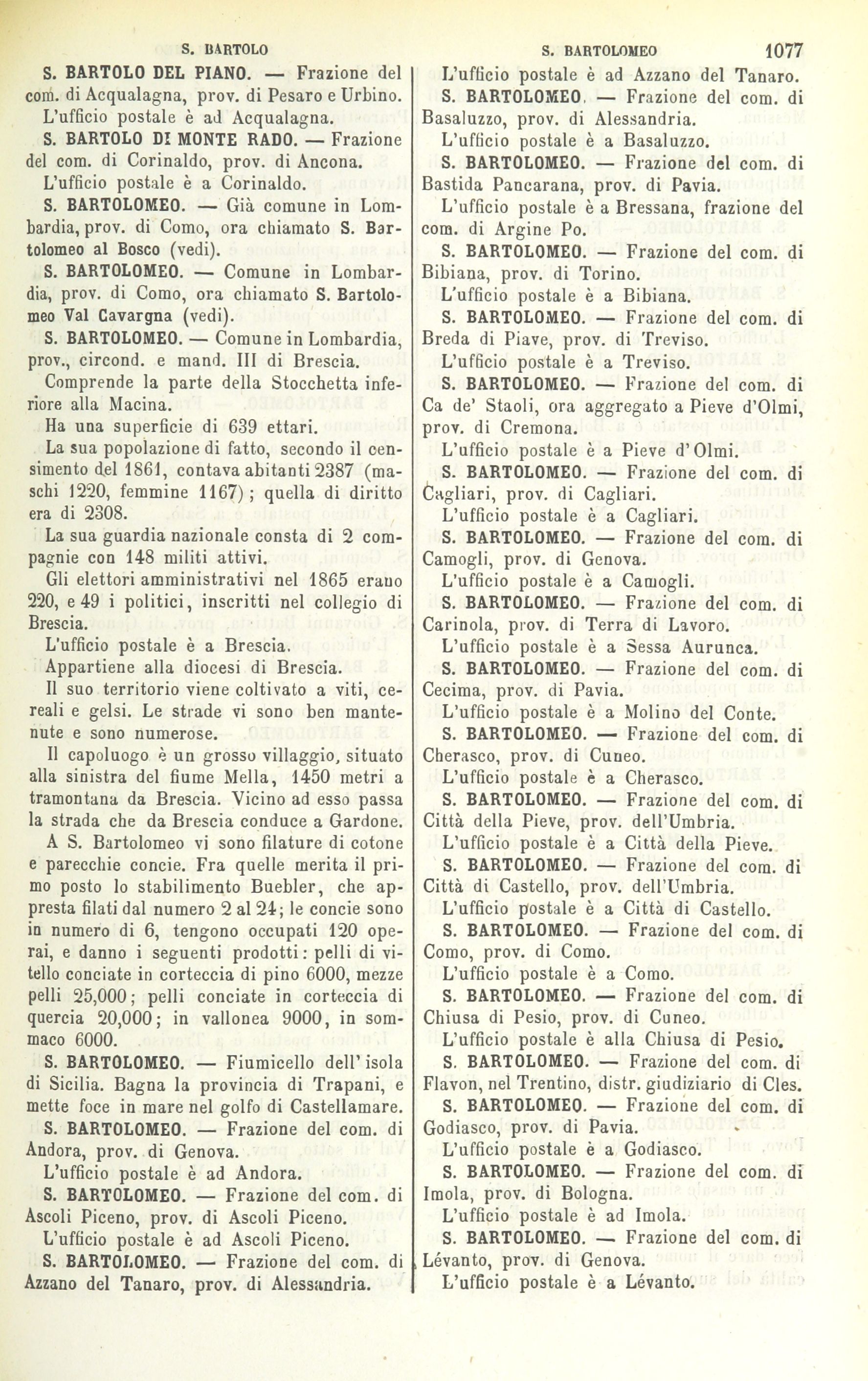 S. BARTOLO

S. BARTOLOMEO

1077

S. BARTOLO DEL PIANO. — Frazione del com. di Acqualagna, prov. di Pesaro e Urbino.

L'ufficio postale è ad Acqualagna.

S. BARTOLO DI MONTE RADO. — Frazione del com. di Corinaldo, prov. di Ancona.

L'ufficio postale è a Corinaldo.

S. BARTOLOMEO. — Già comune in Lombardia, prov. di Como, ora chiamato S. Bartolomeo al Bosco (vedi).

S. BARTOLOMEO. — Comune in Lombardia, prov. di Como, ora chiamato S. Bartolomeo Val Cavargna (vedi).

S. BARTOLOMEO. — Comune in Lombardia, prov., circond. e mand. III di Brescia.

Comprende la parte della Stocchetta inferiore alla Macina.

Ha una superficie di 639 ettari.

La sua popolazione di fatto, secondo il censimento del 1861, contava abitanti 2387 (maschi 1220, femmine 1167); quella di diritto era di 2308.

La sua guardia nazionale consta di 2 compagnie con 148 militi attivi.

Gli elettori amministrativi nel 1865 erano 220, e 49 i politici, inscritti nel collegio di Brescia.

L'ufficio postale è a Brescia.

Appartiene alla diocesi di Brescia.

Il suo territorio viene coltivato a viti, cereali e gelsi. Le strade vi sono ben mantenute e sono numerose.

Il capoluogo è un grosso villaggio, situato alla sinistra del fiume Mella, 1450 metri a tramontana da Brescia. Vicino ad esso passa la strada che da Brescia conduce a Gardone.

A S. Bartolomeo vi sono filature di cotone e parecchie concie. Fra quelle merita il primo posto lo stabilimento Buebler, che appresta filati dal numero 2 al 24; le concie sono in numero di 6, tengono occupati 120 operai, e danno i seguenti prodotti: pelli di vitello conciate in corteccia di pino 6000, mezze pelli 25,000; pelli conciate in corteccia di quercia 20,000; in vallonea 9000, in sommaco 6000.

S. BARTOLOMEO. — Fiumicello dell'isola di Sicilia. Bagna la provincia di Trapani, e mette foce in mare nel golfo di Castellamare.

S. BARTOLOMEO. — Frazione del com. di Andora, prov. di Genova.

L'ufficio postale è ad Andora.

S. BARTOLOMEO. — Frazione del com. di Ascoli Piceno, prov. di Ascoli Piceno.

L'ufficio postale è ad Ascoli Piceno.

S. BARTOLOMEO. — Frazione del com. di Azzano del Tanaro, prov. di Alessandria.

L'ufficio postale è ad Azzano del Tanaro.

S. BARTOLOMEO. — Frazione del com. di Basaluzzo, prov. di Alessandria.

L'ufficio postale è a Basaluzzo.

S. BARTOLOMEO. — Frazione del com. di Bastida Pancarana, prov. di Pavia.

L'ufficio postale è a Bressana, frazione del com. di Argine Po.

S. BARTOLOMEO. — Frazione del com. di Bibiana, prov. di Torino.

L'ufficio postale è a Bibiana.

S. BARTOLOMEO. — Frazione del com. di Breda di Piave, prov. di Treviso.

L'ufficio postale è a Treviso.

S. BARTOLOMEO. — Frazione del com. di Ca de' Staoli, ora aggregato a Pieve d'Olmi, prov. di Cremona.

L'ufficio postale è a Pieve d'Olmi.

S. BARTOLOMEO. — Frazione del com. di Cagliari, prov. di Cagliari.

L'ufficio postale è a Cagliari.

S. BARTOLOMEO. — Frazione del com. di Camogli, prov. di Genova.

L'ufficio postale è a Camogli.

S. BARTOLOMEO. — Frazione del com. di Carinola, prov. di Terra di Lavoro.

L'ufficio postale è a Sessa Aurunca.

S. BARTOLOMEO. — Frazione del com. di Cecima, prov. di Pavia.

L'ufficio postale è a Molino del Conte.

S. BARTOLOMEO. — Frazione del com. di Cherasco, prov. di Cuneo.

L'ufficio postale è a Cherasco.

S. BARTOLOMEO. — Frazione del com. di Città della Pieve, prov. dell'Umbria.

L'ufficio postale è a Città della Pieve.

S. BARTOLOMEO. — Frazione del com. di Città di Castello, prov. dell'Umbria.

L'ufficio postale è a Città di Castello.

S. BARTOLOMEO. — Frazione del com. di Como, prov. di Como.

L'ufficio postale è a Como.

S. BARTOLOMEO. — Frazione del com. di Chiusa di Pesio, prov. di Cuneo.

L'ufficio postale è alla Chiusa di Pesio.

S. BARTOLOMEO. — Frazione del com. di Flavon, nel Trentino, distr. giudiziario di Cles.

S. BARTOLOMEO. — Frazione del com. di Godiasco, prov. di Pavia.

L'ufficio postale è a Godiasco.

S. BARTOLOMEO. — Frazione del com. di Imola, prov. di Bologna.

L'ufficio postale è ad Imola.

S. BARTOLOMEO. — Frazione del com. di Lévanto, prov. di Genova.

L'ufficio postale è a Lévanto.